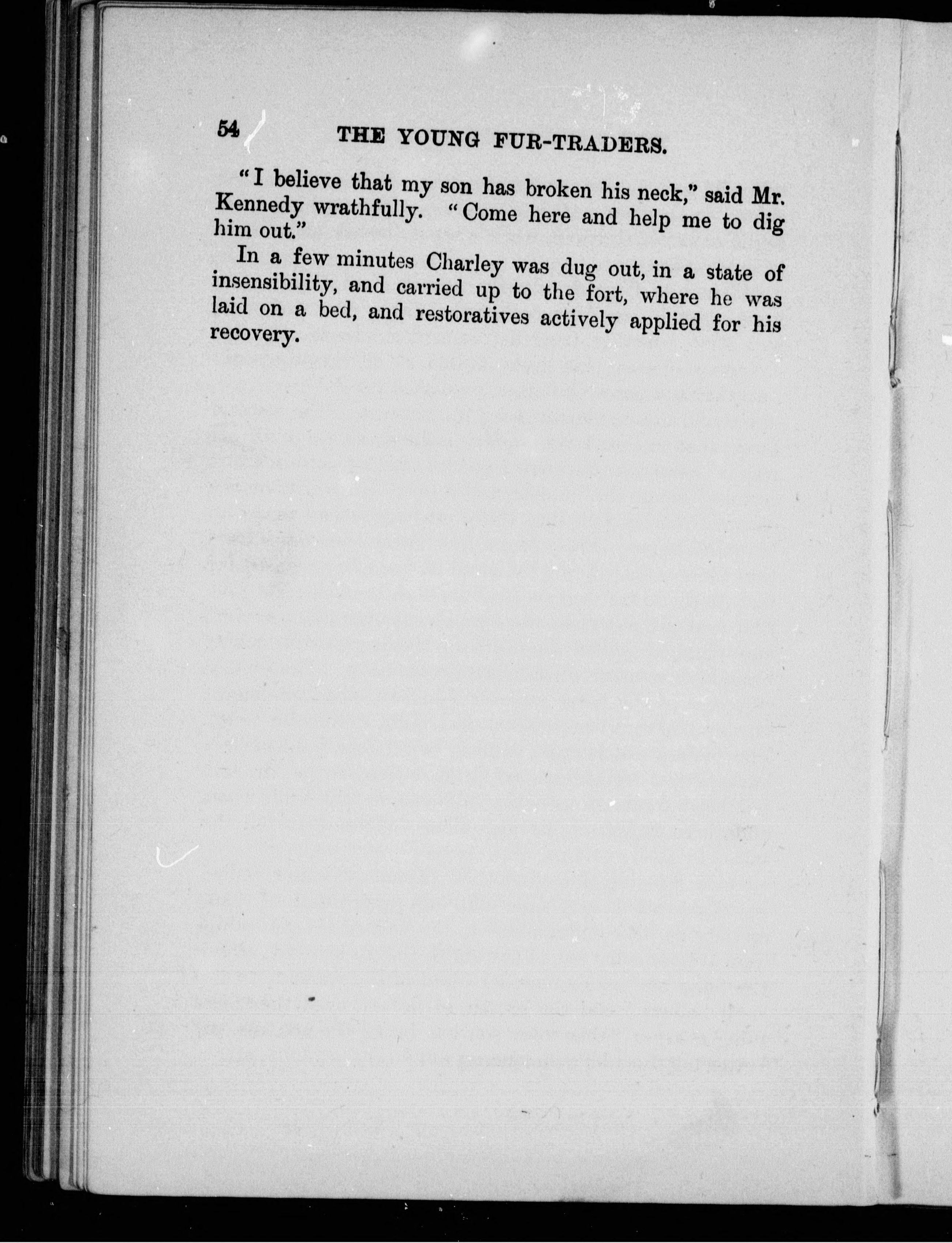 54 THE YOUNG FUR-TRADERS.

"I believe that my son has broken his neck," said Mr. Kennedy wrathfully. "Come here and help me to dig him out."

In a few minutes Charley was dug out, in a state of insensibility, and carried up to the fort, where he was laid on a bed, and restoratives actively applied for his recovery.